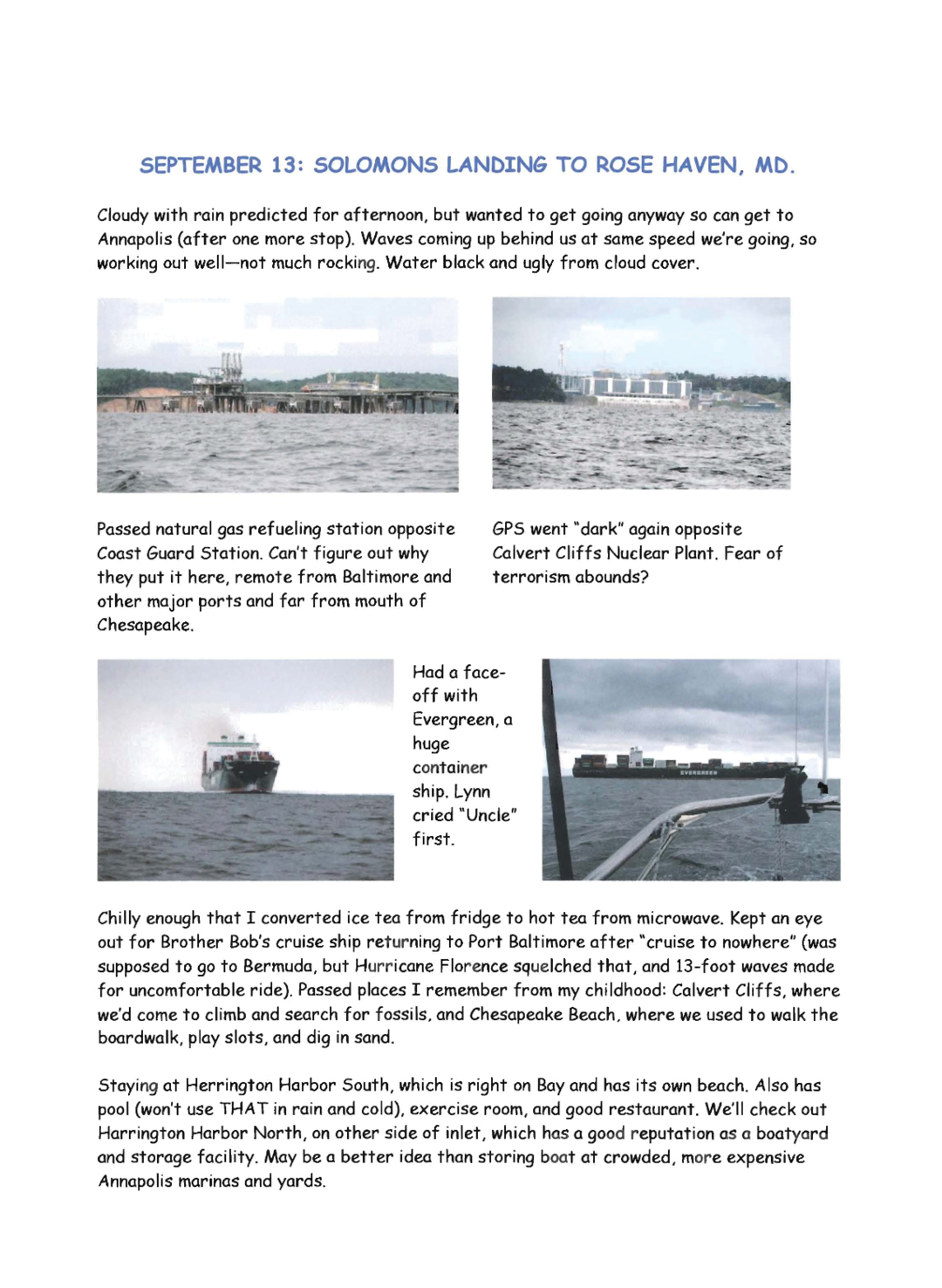 SEPTEMBER 13: SOLOMONS LANDING TO ROSE HAVEN, MD.

Cloudy with rain predicted for afternoon, but wanted to get going anyway so can get to Annapolis (after one more stop). Waves coming up behind us at same speed we're going, so working out well—not much rocking. Water black and ugly from cloud cover.

Passed natural gas refueling station opposite Coast Guard Station. Can't figure out why they put it here, remote from Baltimore and other major ports and far from mouth of Chesapeake.

GPS went "dark" again opposite Calvert Cliffs Nuclear Plant. Fear of terrorism abounds?

Had a face-off with Evergreen, a huge container ship. Lynn cried "Uncle" first.

EVERGREEN

Chilly enough that I converted ice tea from fridge to hot tea from microwave. Kept an eye out for Brother Bob's cruise ship returning to Port Baltimore after "cruise to nowhere" (was supposed to go to Bermuda, but Hurricane Florence squelched that, and 13-foot waves made for uncomfortable ride). Passed places I remember from my childhood: Calvert Cliffs, where we'd come to climb and search for fossils, and Chesapeake Beach, where we used to walk the boardwalk, play slots, and dig in sand.

Staying at Herrington Harbor South, which is right on Bay and has its own beach. Also has pool (won't use THAT in rain and cold), exercise room, and good restaurant. We'll check out Harrington Harbor North, on other side of inlet, which has a good reputation as a boatyard and storage facility. May be a better idea than storing boat at crowded, more expensive Annapolis marinas and yards.